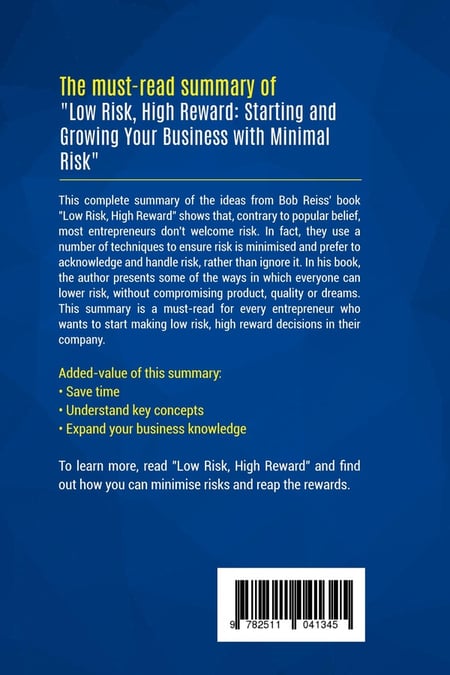 The must-read summary of
"Low Risk, High Reward: Starting and Growing Your Business with Minimal Risk"

This complete summary of the ideas from Bob Reiss' book "Low Risk, High Reward" shows that, contrary to popular belief, most entrepreneurs don't welcome risk. In fact, they use a number of techniques to ensure risk is minimised and prefer to acknowledge and handle risk, rather than ignore it. In his book, the author presents some of the ways in which everyone can lower risk, without compromising product, quality or dreams. This summary is a must-read for every entrepreneur who wants to start making low risk, high reward decisions in their company.

Added-value of this summary:
• Save time
• Understand key concepts
• Expand your business knowledge

To learn more, read "Low Risk, High Reward" and find out how you can minimise risks and reap the rewards.

9 782511 041345